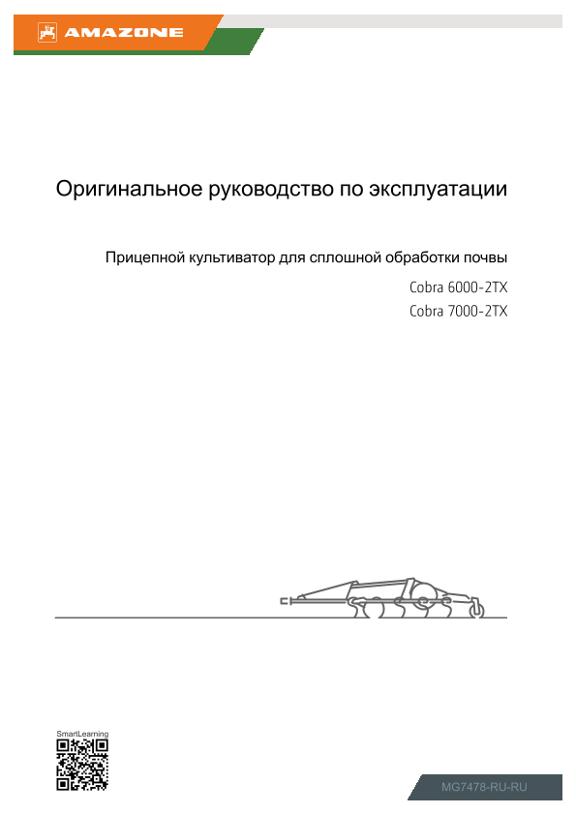 AMAZONE

Оригинальное руководство по эксплуатации

Прицепной культиватор для сплошной обработки почвы

Cobra 6000-2TX

Cobra 7000-2TX

SmartLearning

MG7478-RU-RU